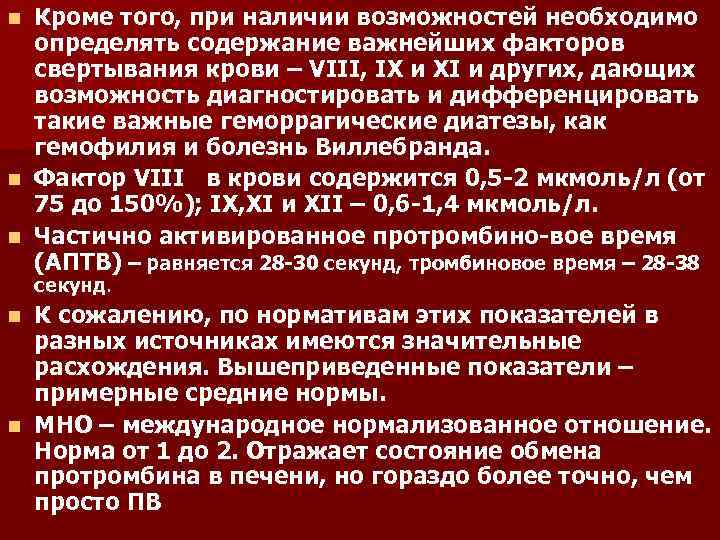 • Кроме того, при наличии возможностей необходимо определять содержание важнейших факторов свертывания крови – VIII, IX и XI и других, дающих возможность диагностировать и дифференцировать такие важные геморрагические диатезы, как гемофилия и болезнь Виллебранда.

• Фактор VIII в крови содержится 0,5-2 мкмоль/л (от 75 до 150%); IX,XI и XII – 0,6-1,4 мкмоль/л.

• Частично активированное протромбино-вое время (АПТВ) – равняется 28-30 секунд, тромбиновое время – 28-38 секунд.

• К сожалению, по нормативам этих показателей в разных источниках имеются значительные расхождения. Вышеприведенные показатели – примерные средние нормы.

• МНО – международное нормализованное отношение. Норма от 1 до 2. Отражает состояние обмена протромбина в печени, но гораздо более точно, чем просто ПВ